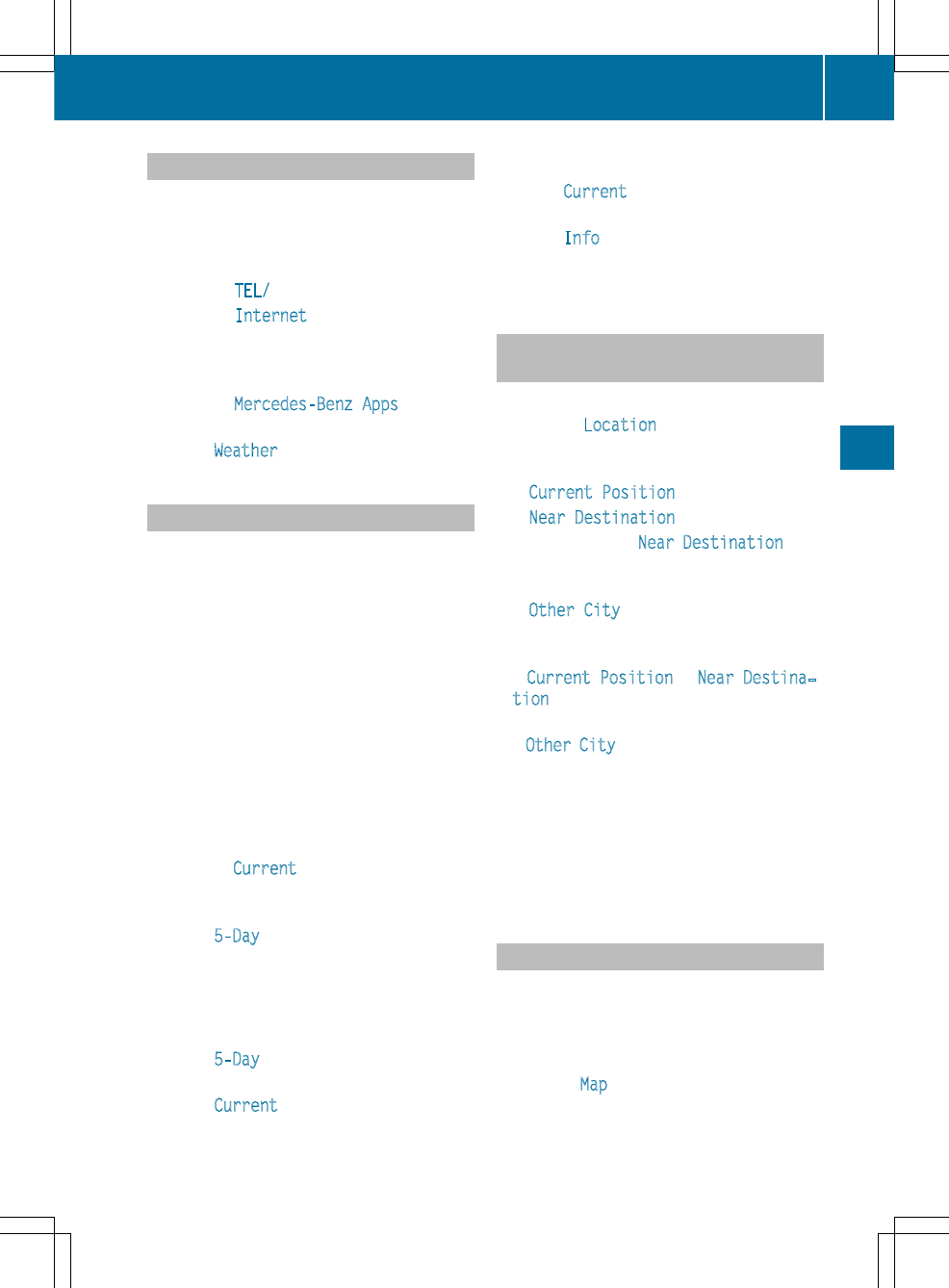 TEL/
Internet

Mercedes-Benz Apps

Weather

Current

5-Day

5-Day

Current

Current

Info

Location

Current Position
Near Destination
Near Destination

Other City

Current Position Near Destination

Other City

Map